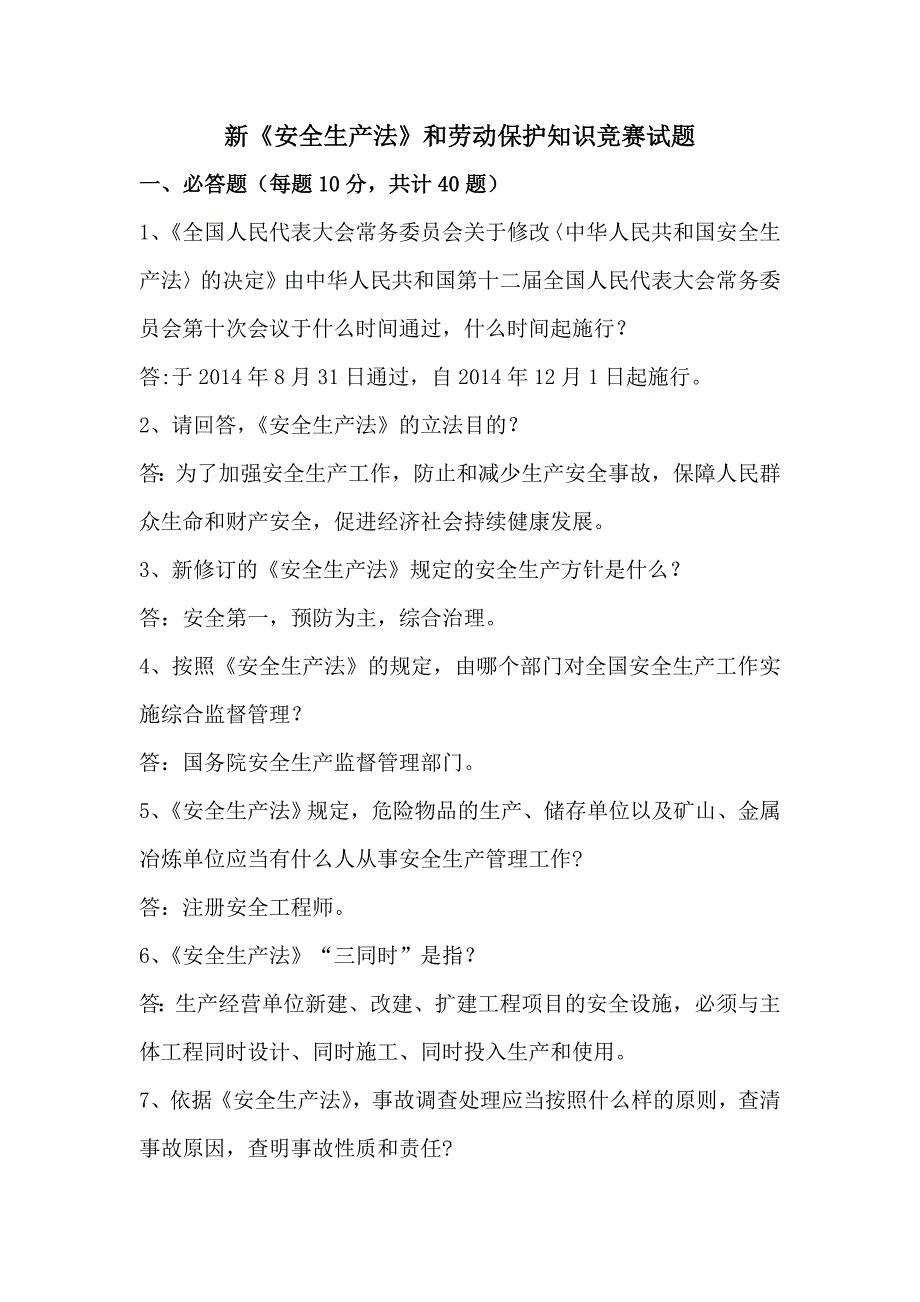 新《安全生产法》和劳动保护知识竞赛试题

一、必答题（每题 10 分，共计 40 题）

1、《全国人民代表大会常务委员会关于修改〈中华人民共和国安全生产法〉的决定》由中华人民共和国第十二届全国人民代表大会常务委员会第十次会议于什么时间通过，什么时间起施行？

答:于 2014 年 8 月 31 日通过，自 2014 年 12 月 1 日起施行。

2、请回答，《安全生产法》的立法目的？

答: 为了加强安全生产工作，防止和减少生产安全事故，保障人民群众生命和财产安全，促进经济社会持续健康发展。

3、新修订的《安全生产法》规定的安全生产方针是什么？

答：安全第一，预防为主，综合治理。

4、按照《安全生产法》的规定，由哪个部门对全国安全生产工作实施综合监督管理？

答：国务院安全生产监督管理部门。

5、《安全生产法》规定，危险物品的生产、储存单位以及矿山、金属冶炼单位应当有什么人从事安全生产管理工作?

答：注册安全工程师。

6、《安全生产法》“三同时”是指？

答: 生产经营单位新建、改建、扩建工程项目的安全设施，必须与主体工程同时设计、同时施工、同时投入生产和使用。

7、依据《安全生产法》，事故调查处理应当按照什么样的原则，查清事故原因，查明事故性质和责任?